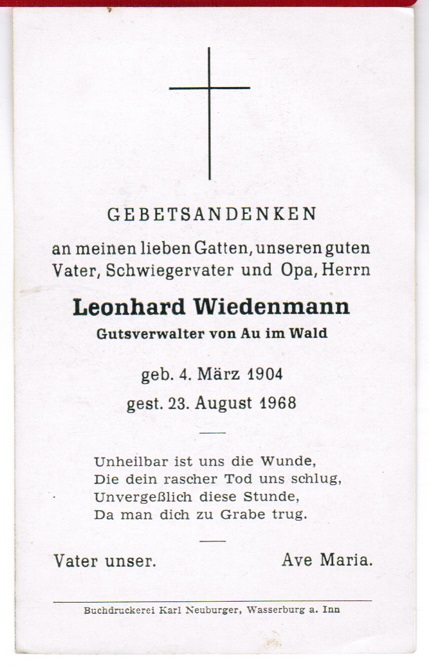 GEBETSANDENKEN

an meinen lieben Gatten, unseren guten Vater, Schwiegervater und Opa, Herrn

Leonhard Wiedenmann

Gutsverwalter von Au im Wald

geb. 4. März 1904
gest. 23. August 1968

Unheilbar ist uns die Wunde,
Die dein rascher Tod uns schlug,
Unvergeßlich diese Stunde,
Da man dich zu Grabe trug.

Vater unser. Ave Maria.

Buchdruckerei Karl Neuburger, Wasserburg a. Inn